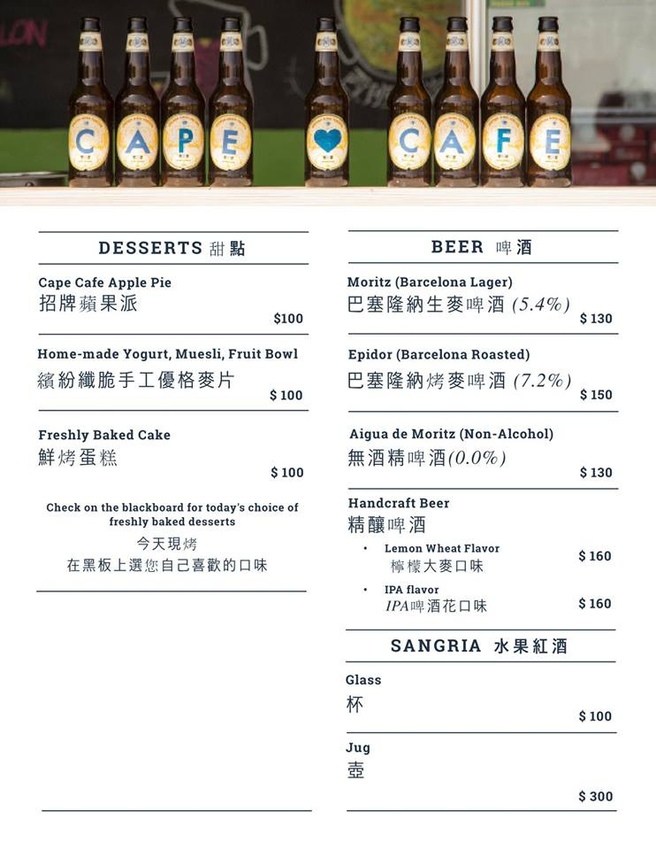 C A P E C A F E

DESSERTS 甜點

Cape Cafe Apple Pie
招牌蘋果派
$100

Home-made Yogurt, Muesli, Fruit Bowl
繽紛纖脆手工優格麥片
$ 100

Freshly Baked Cake
鮮烤蛋糕
$ 100

Check on the blackboard for today's choice of freshly baked desserts
今天現烤
在黑板上選您自己喜歡的口味

BEER 啤酒

Moritz (Barcelona Lager)
巴塞隆納生麥啤酒 (5.4%)
$ 130

Epidor (Barcelona Roasted)
巴塞隆納烤麥啤酒 (7.2%)
$ 150

Aigua de Moritz (Non-Alcohol)
無酒精啤酒(0.0%)
$ 130

Handcraft Beer
精釀啤酒
• Lemon Wheat Flavor
檸檬大麥口味
$ 160
• IPA flavor
IPA啤酒花口味
$ 160

SANGRIA 水果紅酒

Glass
杯
$ 100

Jug
壺
$ 300